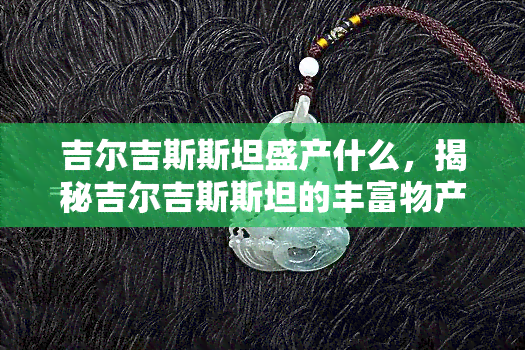 吉尔吉斯斯坦盛产什么，揭秘吉尔吉斯斯坦的丰富物产